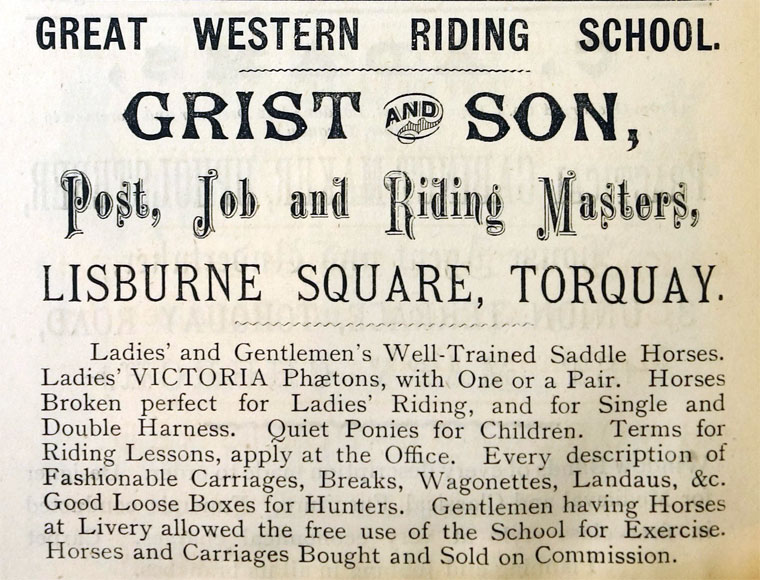 GREAT WESTERN RIDING SCHOOL.

GRIST AND SON,

Post, Job and Riding Masters,

LISBURNE SQUARE, TORQUAY.

Ladies' and Gentlemen's Well-Trained Saddle Horses. Ladies' VICTORIA Phætons, with One or a Pair. Horses Broken perfect for Ladies' Riding, and for Single and Double Harness. Quiet Ponies for Children. Terms for Riding Lessons, apply at the Office. Every description of Fashionable Carriages, Breaks, Wagonettes, Landaus, &c. Good Loose Boxes for Hunters. Gentlemen having Horses at Livery allowed the free use of the School for Exercise. Horses and Carriages Bought and Sold on Commission.